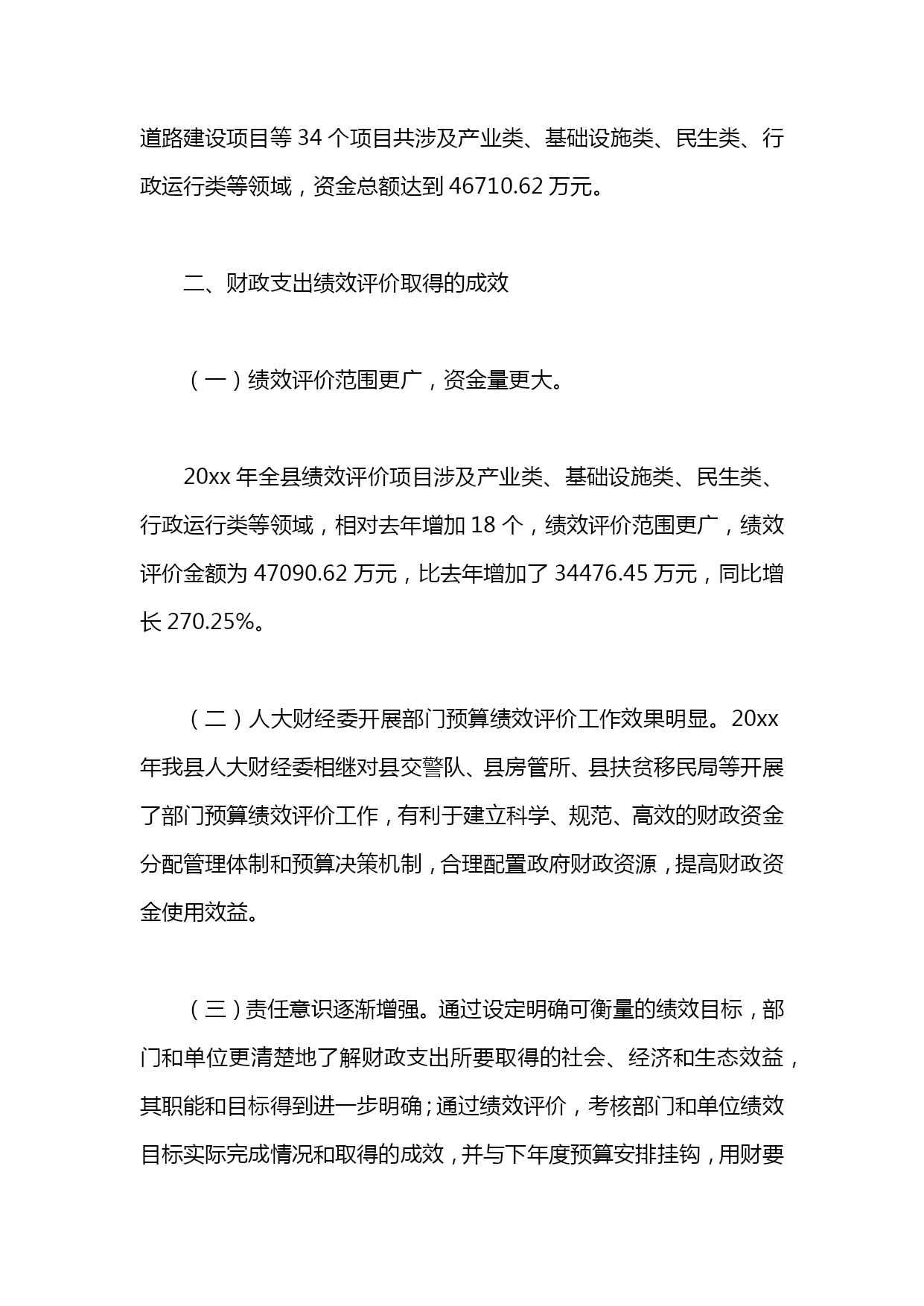 道路建设项目等 34 个项目共涉及产业类、基础设施类、民生类、行政运行类等领域，资金总额达到 46710.62 万元。

二、财政支出绩效评价取得的成效

（一）绩效评价范围更广，资金量更大。

20xx 年全县绩效评价项目涉及产业类、基础设施类、民生类、行政运行类等领域，相对去年增加 18 个，绩效评价范围更广，绩效评价金额为 47090.62 万元，比去年增加了 34476.45 万元，同比增长 270.25%。

（二）人大财经委开展部门预算绩效评价工作效果明显。20xx 年我县人大财经委相继对县交警队、县房管所、县扶贫移民局等开展了部门预算绩效评价工作，有利于建立科学、规范、高效的财政资金分配管理体制和预算决策机制，合理配置政府财政资源，提高财政资金使用效益。

（三）责任意识逐渐增强。通过设定明确可衡量的绩效目标，部门和单位更清楚地了解财政支出所要取得的社会、经济和生态效益，其职能和目标得到进一步明确；通过绩效评价，考核部门和单位绩效目标实际完成情况和取得的成效，并与下年度预算安排挂钩，用财要